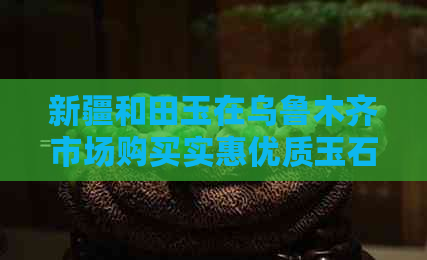 新疆和田玉在乌鲁木齐市场购买实惠优质玉石